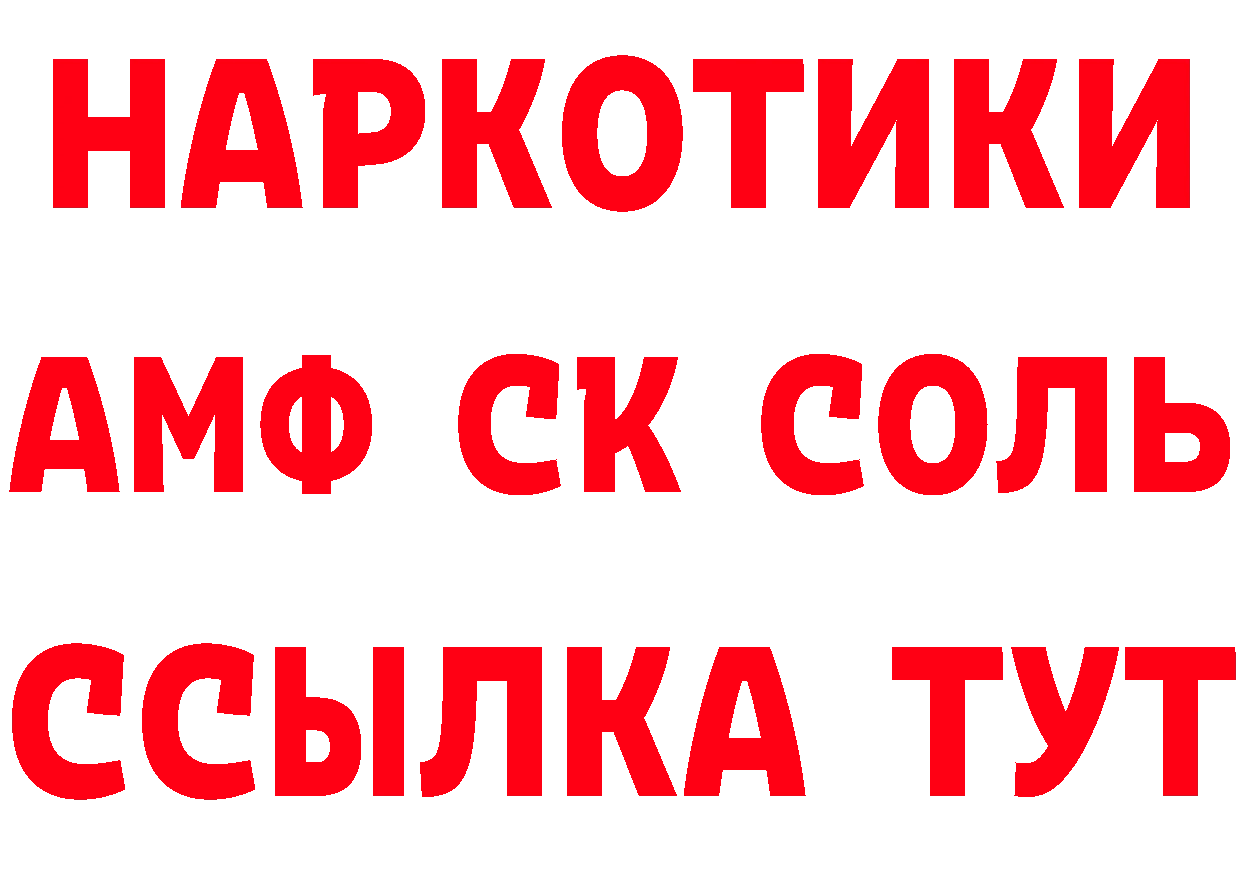 НАРКОТИКИ
АМФ СК СОЛЬ
ССЫЛКА ТУТ